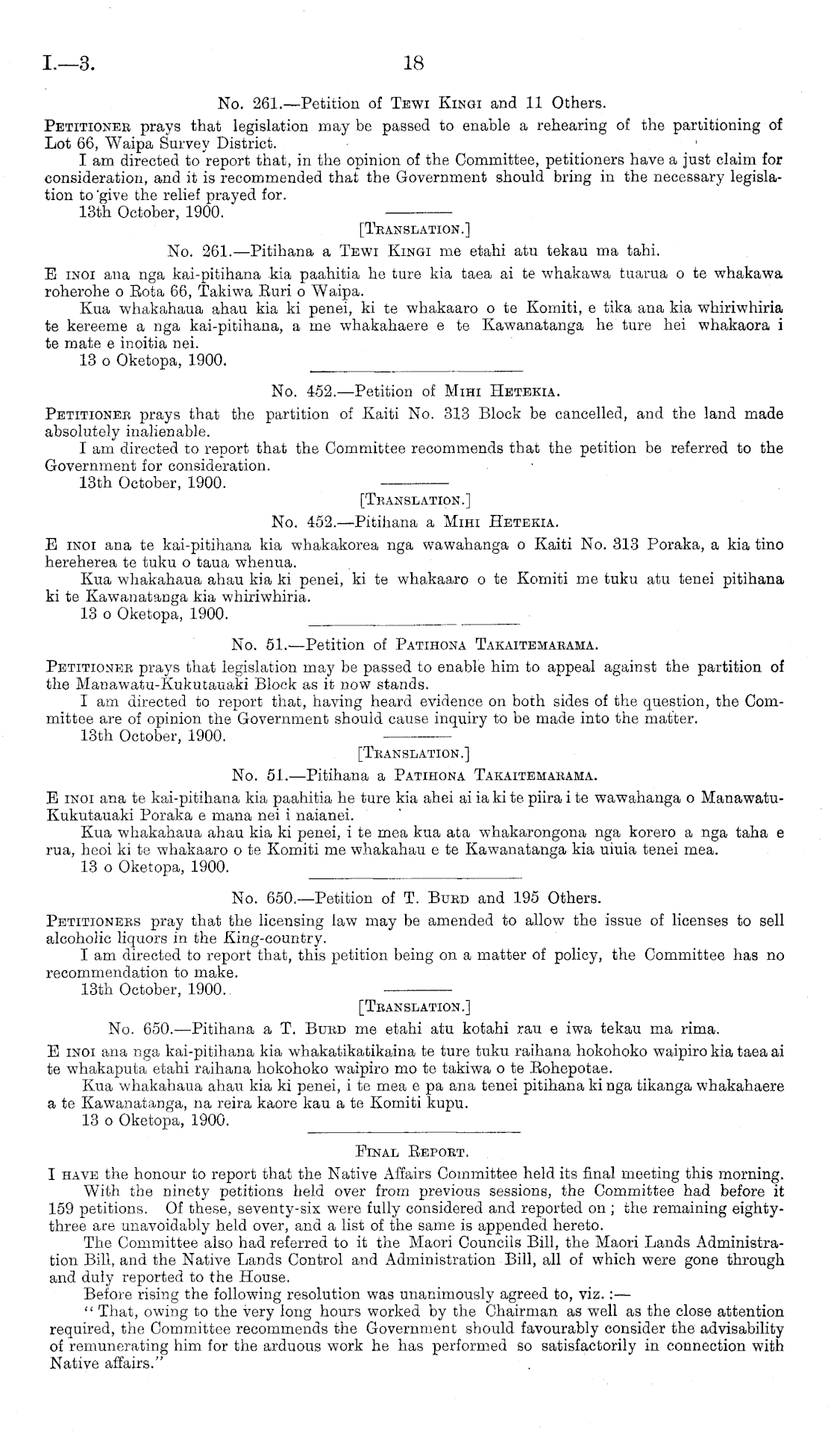 I.—3. 18

No. 261.—Petition of Tewi Kingi and 11 Others.

Petitioner prays that legislation may be passed to enable a rehearing of the partitioning of Lot 66, Waipa Survey District.

I am directed to report that, in the opinion of the Committee, petitioners have a just claim for consideration, and it is recommended that the Government should bring in the necessary legislation to give the relief prayed for.

13th October, 1900.

[Translation.]

No. 261.—Pitihana a Tewi Kingi me etahi atu tekau ma tahi.

E inoi ana nga kai-pitihana kia paahitia he ture kia taea ai te whakawa tuarua o te whakawa roherohe o Rota 66, Takiwa Ruri o Waipa.

Kua whakahaua ahau kia ki penei, ki te whakaaro o te Komiti, e tika ana kia whiriwhiria te kereeme a nga kai-pitihana, a me whakahaere e te Kawanatanga he ture hei whakaora i te mate e inoitia nei.

13 o Oketopa, 1900.

No. 452.—Petition of Mihi Hetekia.

Petitioner prays that the partition of Kaiti No. 313 Block be cancelled, and the land made absolutely inalienable.

I am directed to report that the Committee recommends that the petition be referred to the Government for consideration.

13th October, 1900.

[Translation.]

No. 452.—Pitihana a Mihi Hetekia.

E inoi ana te kai-pitihana kia whakakorea nga wawahanga o Kaiti No. 313 Poraka, a kia tino hereherea te tuku o taua whenua.

Kua whakahaua ahau kia ki penei, ki te whakaaro o te Komiti me tuku atu tenei pitihana ki te Kawanatanga kia whiriwhiria.

13 o Oketopa, 1900.

No. 51.—Petition of Patihona Takaitemarama.

Petitioner prays that legislation may be passed to enable him to appeal against the partition of the Manawatu-Kukutauaki Block as it now stands.

I am directed to report that, having heard evidence on both sides of the question, the Committee are of opinion the Government should cause inquiry to be made into the matter.

13th October, 1900.

[Translation.]

No. 51.—Pitihana a Patihona Takaitemarama.

E inoi ana te kai-pitihana kia paahitia he ture kia ahei ai ia ki te piira i te wawahanga o Manawatu-Kukutauaki Poraka e mana nei i naianei.

Kua whakahaua ahau kia ki penei, i te mea kua ata whakarongona nga korero a nga taha e rua, heoi ki te whakaaro o te Komiti me whakahau e te Kawanatanga kia uiuia tenei mea.

13 o Oketopa, 1900.

No. 650.—Petition of T. Burd and 195 Others.

Petitioners pray that the licensing law may be amended to allow the issue of licenses to sell alcoholic liquors in the King-country.

I am directed to report that, this petition being on a matter of policy, the Committee has no recommendation to make.

13th October, 1900.

[Translation.]

No. 650.—Pitihana a T. Burd me etahi atu kotahi rau e iwa tekau ma rima.

E inoi ana nga kai-pitihana kia whakatikatikaina te ture tuku raihana hokohoko waipiro kia taea ai te whakaputa etahi raihana hokohoko waipiro mo te takiwa o te Rohepotae.

Kua whakahaua ahau kia ki penei, i te mea e pa ana tenei pitihana ki nga tikanga whakahaere a te Kawanatanga, na reira kaore kau a te Komiti kupu.

13 o Oketopa, 1900.

Final Report.

I have the honour to report that the Native Affairs Committee held its final meeting this morning.

With the ninety petitions held over from previous sessions, the Committee had before it 159 petitions. Of these, seventy-six were fully considered and reported on; the remaining eighty-three are unavoidably held over, and a list of the same is appended hereto.

The Committee also had referred to it the Maori Councils Bill, the Maori Lands Administration Bill, and the Native Lands Control and Administration Bill, all of which were gone through and duly reported to the House.

Before rising the following resolution was unanimously agreed to, viz.:—

"That, owing to the very long hours worked by the Chairman as well as the close attention required, the Committee recommends the Government should favourably consider the advisability of remunerating him for the arduous work he has performed so satisfactorily in connection with Native affairs."